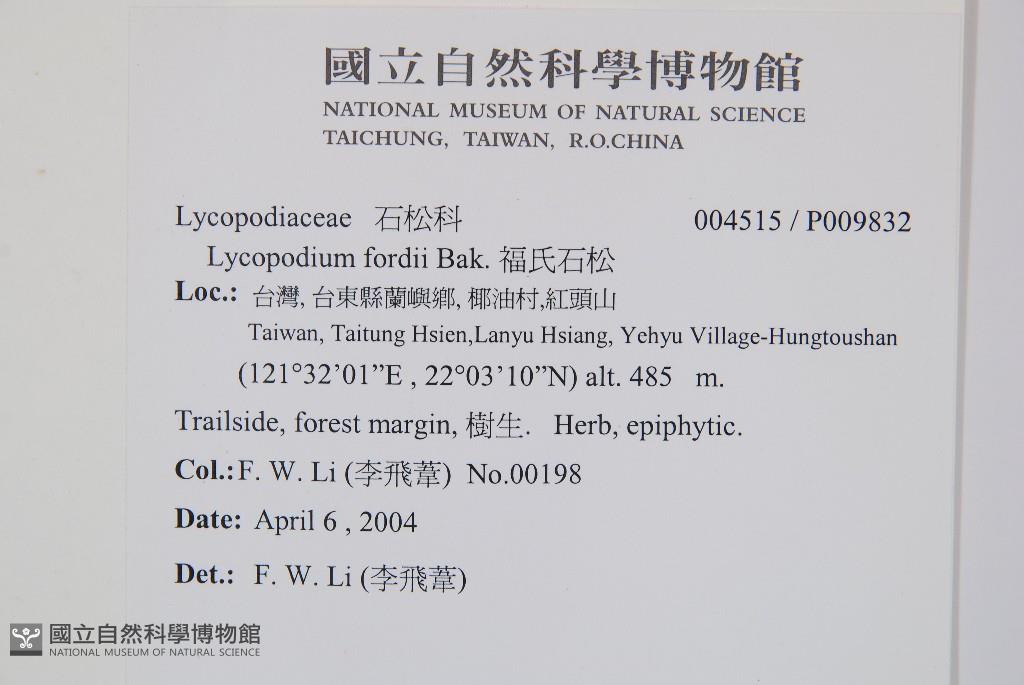 國立自然科學博物館
NATIONAL MUSEUM OF NATURAL SCIENCE
TAICHUNG, TAIWAN, R.O.CHINA

Lycopodiaceae 石松科 004515 / P009832
Lycopodium fordii Bak. 福氏石松

Loc.: 台灣, 台東縣蘭嶼鄉, 椰油村,紅頭山
Taiwan, Taitung Hsien,Lanyu Hsiang, Yehyu Village-Hungtoushan
(121°32'01"E , 22°03'10"N) alt. 485 m.

Trailside, forest margin, 樹生. Herb, epiphytic.

Col.: F. W. Li (李飛葦) No.00198

Date: April 6 , 2004

Det.: F. W. Li (李飛葦)

國立自然科學博物館
NATIONAL MUSEUM OF NATURAL SCIENCE